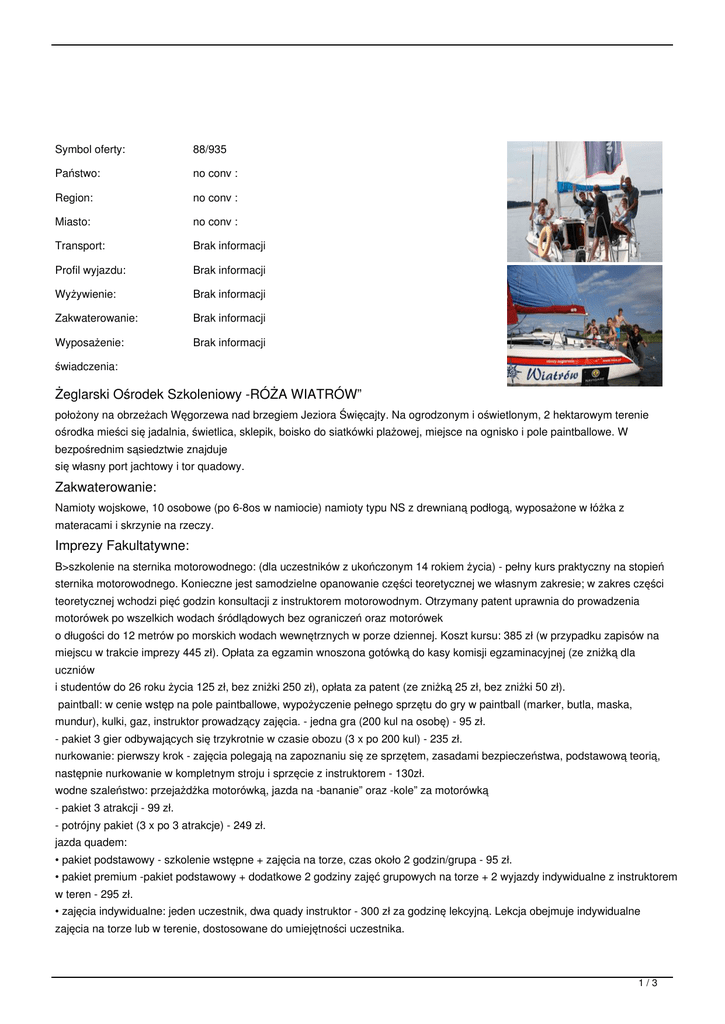 | Symbol oferty: | 88/935 |
|---|---|
| Państwo: | no conv : |
| Region: | no conv : |
| Miasto: | no conv : |
| Transport: | Brak informacji |
| Profil wyjazdu: | Brak informacji |
| Wyżywienie: | Brak informacji |
| Zakwaterowanie: | Brak informacji |
| Wyposażenie: | Brak informacji |
| świadczenia: | |

Wiatrów

Żeglarski Ośrodek Szkoleniowy -RÓŻA WIATRÓW"

położony na obrzeżach Węgorzewa nad brzegiem Jeziora Święcajty. Na ogrodzonym i oświetlonym, 2 hektarowym terenie ośrodka mieści się jadalnia, świetlica, sklepik, boisko do siatkówki plażowej, miejsce na ognisko i pole paintballowe. W bezpośrednim sąsiedztwie znajduje
się własny port jachtowy i tor quadowy.

Zakwaterowanie:

Namioty wojskowe, 10 osobowe (po 6-8os w namiocie) namioty typu NS z drewnianą podłogą, wyposażone w łóżka z materacami i skrzynie na rzeczy.

Imprezy Fakultatywne:

B>szkolenie na sternika motorowodnego: (dla uczestników z ukończonym 14 rokiem życia) - pełny kurs praktyczny na stopień sternika motorowodnego. Konieczne jest samodzielne opanowanie części teoretycznej we własnym zakresie; w zakres części teoretycznej wchodzi pięć godzin konsultacji z instruktorem motorowodnym. Otrzymany patent uprawnia do prowadzenia motorówek po wszelkich wodach śródlądowych bez ograniczeń oraz motorówek
o długości do 12 metrów po morskich wodach wewnętrznych w porze dziennej. Koszt kursu: 385 zł (w przypadku zapisów na miejscu w trakcie imprezy 445 zł). Opłata za egzamin wnoszona gotówką do kasy komisji egzaminacyjnej (ze zniżką dla uczniów
i studentów do 26 roku życia 125 zł, bez zniżki 250 zł), opłata za patent (ze zniżką 25 zł, bez zniżki 50 zł).
paintball: w cenie wstęp na pole paintballowe, wypożyczenie pełnego sprzętu do gry w paintball (marker, butla, maska, mundur), kulki, gaz, instruktor prowadzący zajęcia. - jedna gra (200 kul na osobę) - 95 zł.
- pakiet 3 gier odbywających się trzykrotnie w czasie obozu (3 x po 200 kul) - 235 zł.
nurkowanie: pierwszy krok - zajęcia polegają na zapoznaniu się ze sprzętem, zasadami bezpieczeństwa, podstawową teorią, następnie nurkowanie w kompletnym stroju i sprzęcie z instruktorem - 130zł.
wodne szaleństwo: przejażdżka motorówką, jazda na -bananie" oraz -kole" za motorówką
- pakiet 3 atrakcji - 99 zł.
- potrójny pakiet (3 x po 3 atrakcje) - 249 zł.
jazda quadem:
• pakiet podstawowy - szkolenie wstępne + zajęcia na torze, czas około 2 godzin/grupa - 95 zł.
• pakiet premium -pakiet podstawowy + dodatkowe 2 godziny zajęć grupowych na torze + 2 wyjazdy indywidualne z instruktorem w teren - 295 zł.
• zajęcia indywidualne: jeden uczestnik, dwa quady instruktor - 300 zł za godzinę lekcyjną. Lekcja obejmuje indywidualne zajęcia na torze lub w terenie, dostosowane do umiejętności uczestnika.

1 / 3